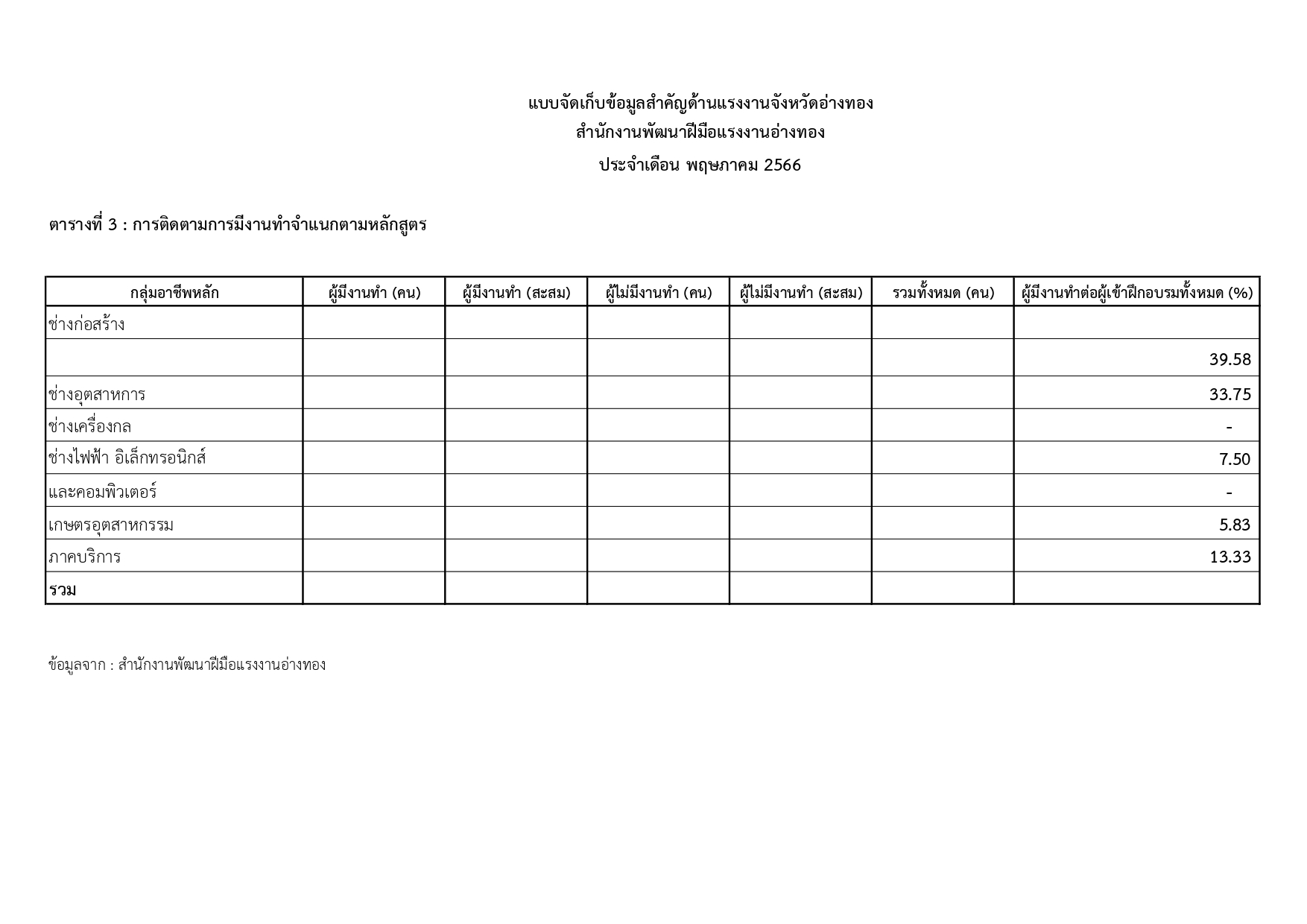 แบบจัดเก็บข้อมูลสำคัญด้านแรงงานจังหวัดอ่างทอง
สำนักงานพัฒนาฝีมือแรงงานอ่างทอง
ประจำเดือน พฤษภาคม 2566

ตารางที่ 3 : การติดตามการมีงานทำจำแนกตามหลักสูตร

| กลุ่มอาชีพหลัก | ผู้มีงานทำ (คน) | ผู้มีงานทำ (สะสม) | ผู้ไม่มีงานทำ (คน) | ผู้ไม่มีงานทำ (สะสม) | รวมทั้งหมด (คน) | ผู้มีงานทำต่อผู้เข้าฝึกอบรมทั้งหมด (%) |
|---|---|---|---|---|---|---|
| ช่างก่อสร้าง | | | | | | |
| | | | | | | 39.58 |
| ช่างอุตสาหการ | | | | | | 33.75 |
| ช่างเครื่องกล | | | | | | - |
| ช่างไฟฟ้า อิเล็กทรอนิกส์ | | | | | | 7.50 |
| และคอมพิวเตอร์ | | | | | | - |
| เกษตรอุตสาหกรรม | | | | | | 5.83 |
| ภาคบริการ | | | | | | 13.33 |
| รวม | | | | | | |

ข้อมูลจาก : สำนักงานพัฒนาฝีมือแรงงานอ่างทอง